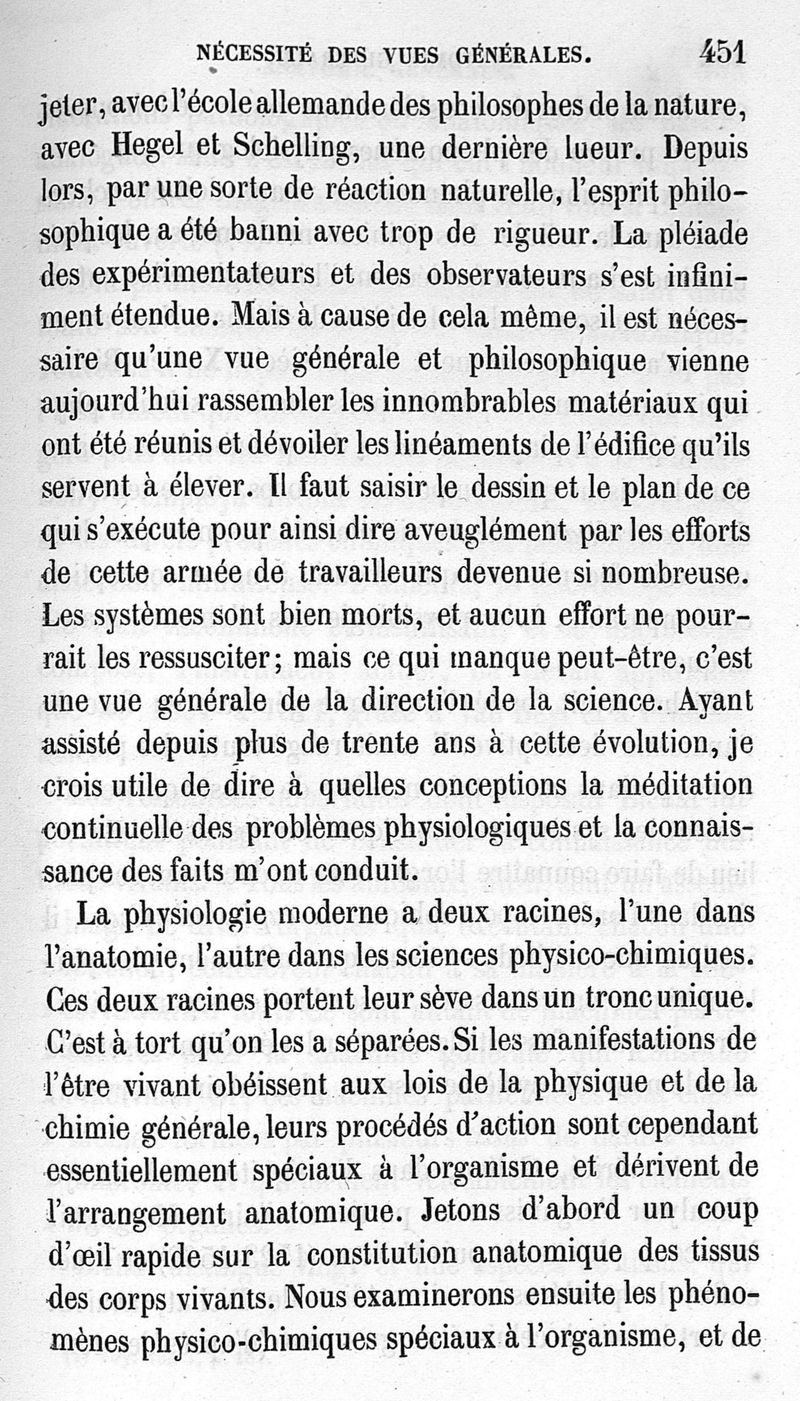 NÉCESSITÉ DES VUES GÉNÉRALES. 451

jeter, avec l'école allemande des philosophes de la nature, avec Hegel et Schelling, une dernière lueur. Depuis lors, par une sorte de réaction naturelle, l'esprit philosophique a été banni avec trop de rigueur. La pléiade des expérimentateurs et des observateurs s'est infiniment étendue. Mais à cause de cela même, il est nécessaire qu'une vue générale et philosophique vienne aujourd'hui rassembler les innombrables matériaux qui ont été réunis et dévoiler les linéaments de l'édifice qu'ils servent à élever. Il faut saisir le dessin et le plan de ce qui s'exécute pour ainsi dire aveuglément par les efforts de cette armée de travailleurs devenue si nombreuse. Les systèmes sont bien morts, et aucun effort ne pourrait les ressusciter; mais ce qui manque peut-être, c'est une vue générale de la direction de la science. Ayant assisté depuis plus de trente ans à cette évolution, je crois utile de dire à quelles conceptions la méditation continuelle des problèmes physiologiques et la connaissance des faits m'ont conduit.

La physiologie moderne a deux racines, l'une dans l'anatomie, l'autre dans les sciences physico-chimiques. Ces deux racines portent leur sève dans un tronc unique. C'est à tort qu'on les a séparées. Si les manifestations de l'être vivant obéissent aux lois de la physique et de la chimie générale, leurs procédés d'action sont cependant essentiellement spéciaux à l'organisme et dérivent de l'arrangement anatomique. Jetons d'abord un coup d'œil rapide sur la constitution anatomique des tissus des corps vivants. Nous examinerons ensuite les phénomènes physico-chimiques spéciaux à l'organisme, et de